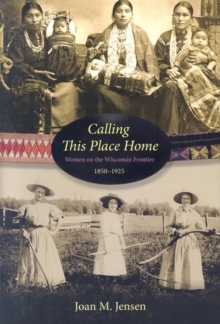 Calling This Place Home

Women on the Wisconsin Frontier

1850–1925

Joan M. Jensen